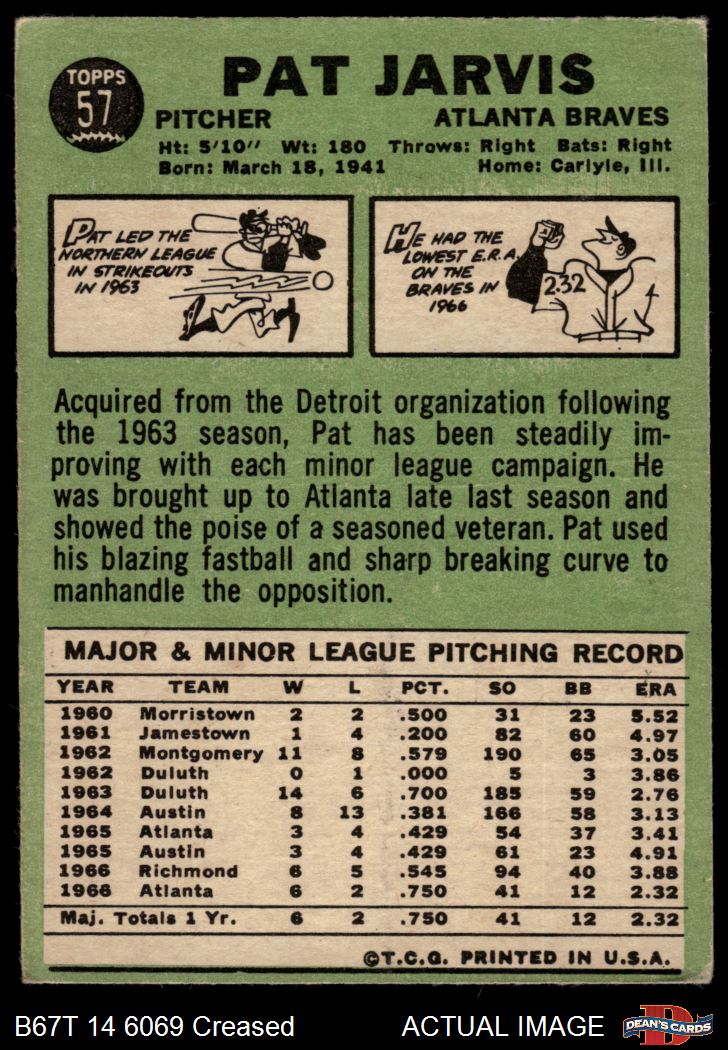 TOPPS
57

PAT JARVIS

PITCHER
ATLANTA BRAVES

Ht: 5'10" Wt: 180 Throws: Right Bats: Right
Born: March 18, 1941 Home: Carlyle, Ill.

PAT LED THE NORTHERN LEAGUE IN STRIKEOUTS IN 1963

HE HAD THE LOWEST E.R.A. ON THE BRAVES IN 1966

2.32

Acquired from the Detroit organization following the 1963 season, Pat has been steadily improving with each minor league campaign. He was brought up to Atlanta late last season and showed the poise of a seasoned veteran. Pat used his blazing fastball and sharp breaking curve to manhandle the opposition.

MAJOR & MINOR LEAGUE PITCHING RECORD

| YEAR | TEAM | W | L | PCT. | SO | BB | ERA |
|---|---|---|---|---|---|---|---|
| 1960 | Morristown | 2 | 2 | .500 | 31 | 23 | 5.52 |
| 1961 | Jamestown | 1 | 4 | .200 | 82 | 60 | 4.97 |
| 1962 | Montgomery | 11 | 8 | .579 | 190 | 65 | 3.05 |
| 1962 | Duluth | 0 | 1 | .000 | 5 | 3 | 3.86 |
| 1963 | Duluth | 14 | 6 | .700 | 185 | 59 | 2.76 |
| 1964 | Austin | 8 | 13 | .381 | 166 | 58 | 3.13 |
| 1965 | Atlanta | 3 | 4 | .429 | 54 | 37 | 3.41 |
| 1965 | Austin | 3 | 4 | .429 | 61 | 23 | 4.91 |
| 1966 | Richmond | 6 | 5 | .545 | 94 | 40 | 3.88 |
| 1966 | Atlanta | 6 | 2 | .750 | 41 | 12 | 2.32 |
| Maj. Totals 1 Yr. | | 6 | 2 | .750 | 41 | 12 | 2.32 |

©T.C.G. PRINTED IN U.S.A.

B67T 14 6069 Creased ACTUAL IMAGE DEAN'S CARDS